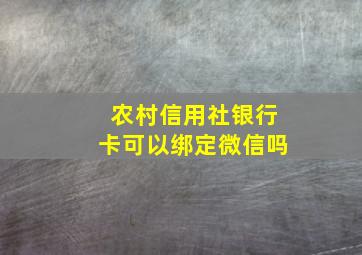 农村信用社银行卡可以绑定微信吗